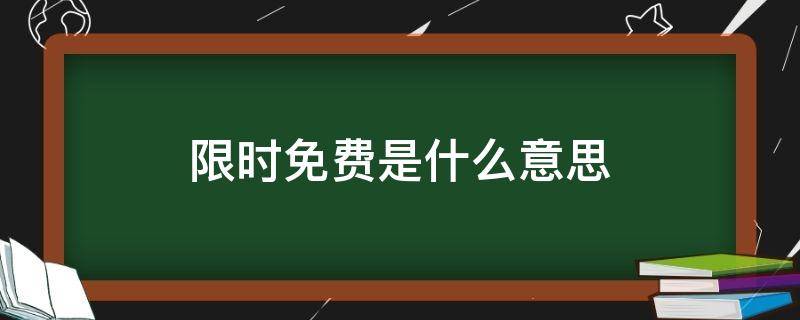 限时免费是什么意思